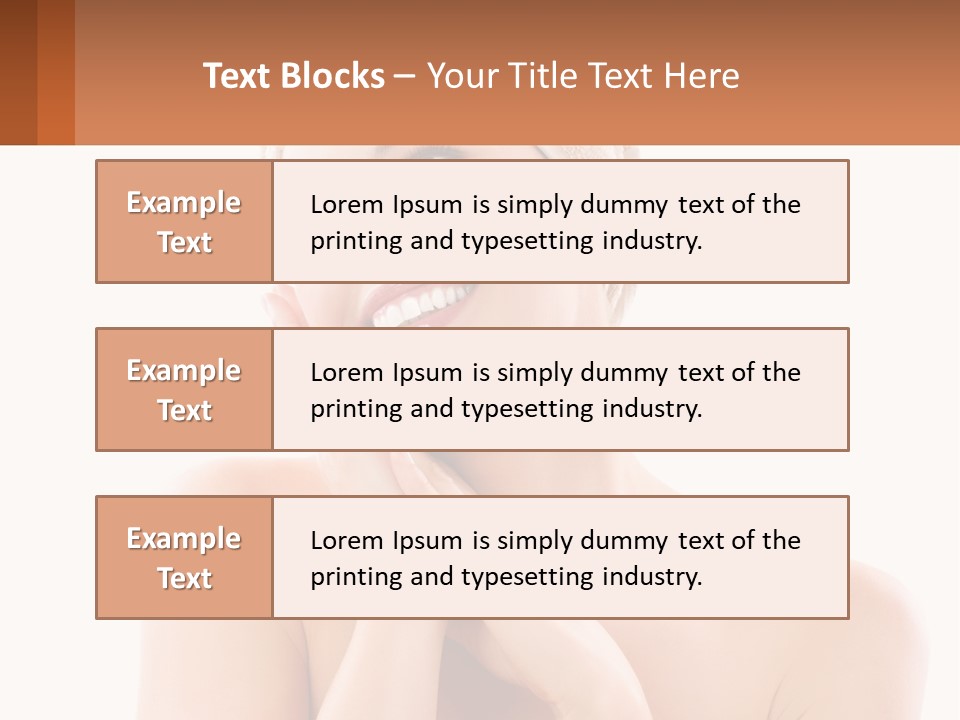 Text Blocks – Your Title Text Here

Example Text

Lorem Ipsum is simply dummy text of the printing and typesetting industry.

Example Text

Lorem Ipsum is simply dummy text of the printing and typesetting industry.

Example Text

Lorem Ipsum is simply dummy text of the printing and typesetting industry.